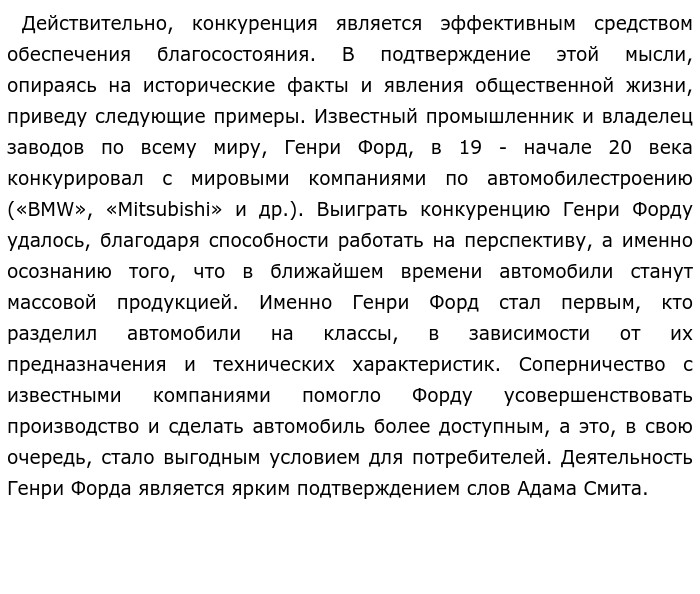 Действительно, конкуренция является эффективным средством обеспечения благосостояния. В подтверждение этой мысли, опираясь на исторические факты и явления общественной жизни, приведу следующие примеры. Известный промышленник и владелец заводов по всему миру, Генри Форд, в 19 - начале 20 века конкурировал с мировыми компаниями по автомобилестроению («BMW», «Mitsubishi» и др.). Выиграть конкуренцию Генри Форду удалось, благодаря способности работать на перспективу, а именно осознанию того, что в ближайшем времени автомобили станут массовой продукцией. Именно Генри Форд стал первым, кто разделил автомобили на классы, в зависимости от их предназначения и технических характеристик. Соперничество с известными компаниями помогло Форду усовершенствовать производство и сделать автомобиль более доступным, а это, в свою очередь, стало выгодным условием для потребителей. Деятельность Генри Форда является ярким подтверждением слов Адама Смита.